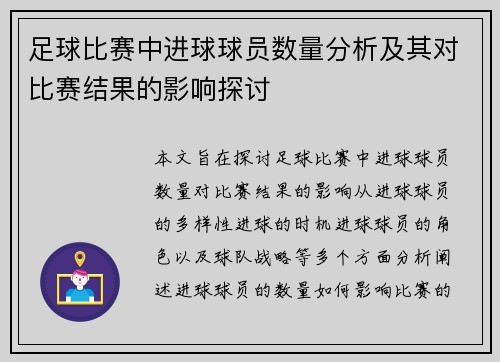 足球比赛中进球球员数量分析及其对比赛结果的影响探讨

本文旨在探讨足球比赛中进球球员数量对比赛结果的影响从进球球员的多样性进球的时机进球球员的角色以及球队战略等多个方面分析阐述进球球员的数量如何影响比赛的